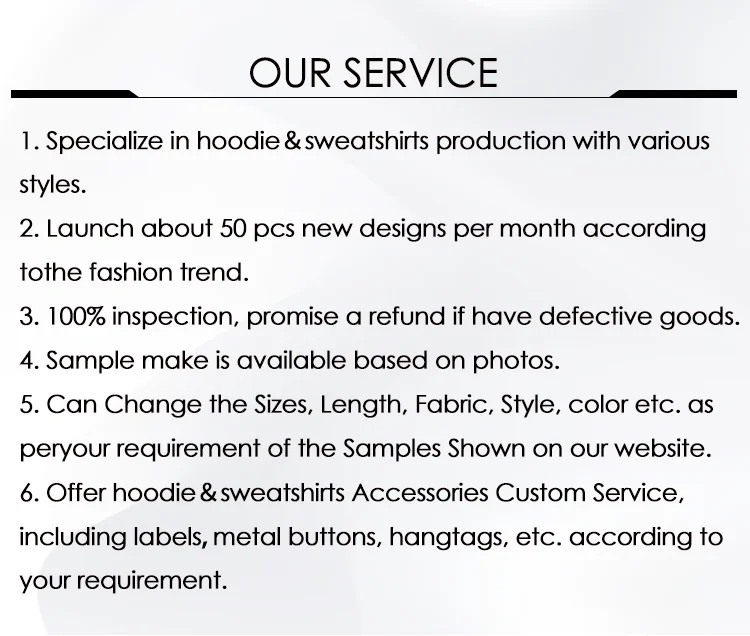 OUR SERVICE

1. Specialize in hoodie&sweatshirts production with various styles.
2. Launch about 50 pcs new designs per month according tothe fashion trend.
3. 100% inspection, promise a refund if have defective goods.
4. Sample make is available based on photos.
5. Can Change the Sizes, Length, Fabric, Style, color etc. as peryour requirement of the Samples Shown on our website.
6. Offer hoodie&sweatshirts Accessories Custom Service, including labels, metal buttons, hangtags, etc. according to your requirement.